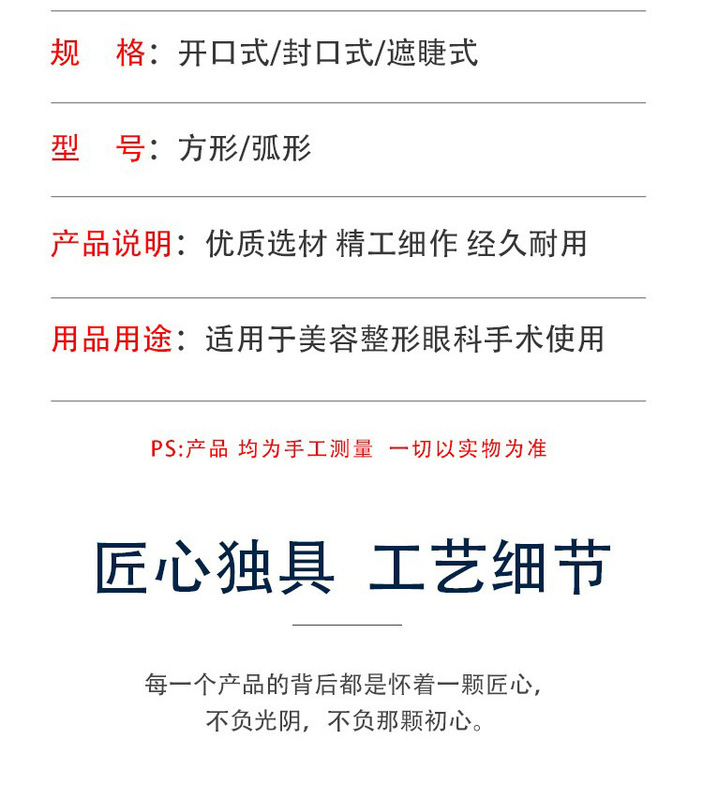 规　格：开口式/封口式/遮睫式

型　号：方形/弧形

产品说明：优质选材 精工细作 经久耐用

用品用途：适用于美容整形眼科手术使用

PS:产品 均为手工测量　一切以实物为准

匠心独具　工艺细节

每一个产品的背后都是怀着一颗匠心，
不负光阴，不负那颗初心。